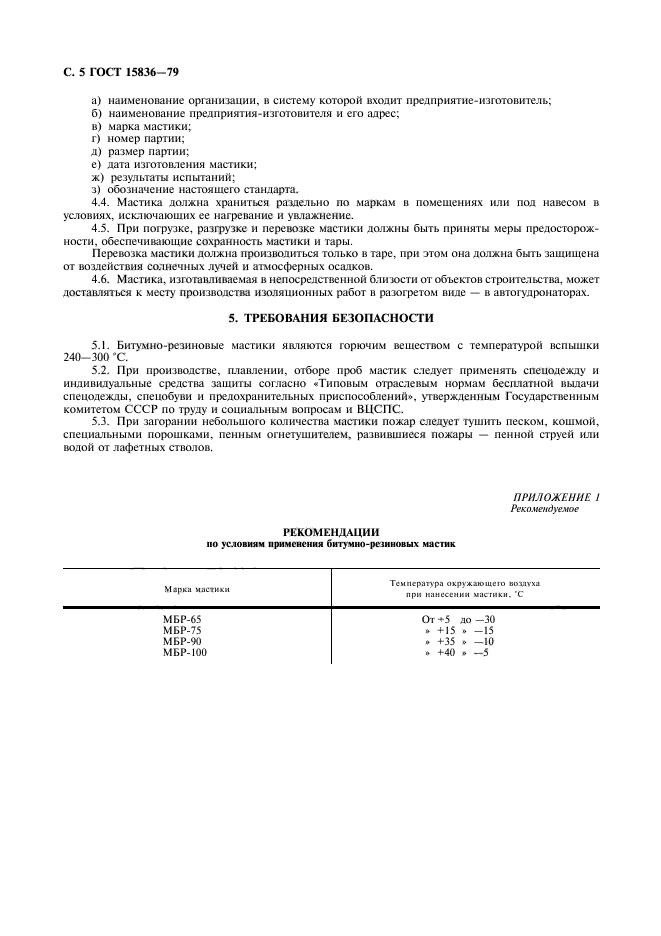 С. 5 ГОСТ 15836—79

а) наименование организации, в систему которой входит предприятие-изготовитель;
б) наименование предприятия-изготовителя и его адрес;
в) марка мастики;
г) номер партии;
д) размер партии;
е) дата изготовления мастики;
ж) результаты испытаний;
з) обозначение настоящего стандарта.

4.4. Мастика должна храниться раздельно по маркам в помещениях или под навесом в условиях, исключающих ее нагревание и увлажнение.

4.5. При погрузке, разгрузке и перевозке мастики должны быть приняты меры предосторожности, обеспечивающие сохранность мастики и тары.

Перевозка мастики должна производиться только в таре, при этом она должна быть защищена от воздействия солнечных лучей и атмосферных осадков.

4.6. Мастика, изготавливаемая в непосредственной близости от объектов строительства, может доставляться к месту производства изоляционных работ в разогретом виде — в автогудронаторах.

5. ТРЕБОВАНИЯ БЕЗОПАСНОСТИ

5.1. Битумно-резиновые мастики являются горючим веществом с температурой вспышки 240—300 °С.

5.2. При производстве, плавлении, отборе проб мастик следует применять спецодежду и индивидуальные средства защиты согласно «Типовым отраслевым нормам бесплатной выдачи спецодежды, спецобуви и предохранительных приспособлений», утвержденным Государственным комитетом СССР по труду и социальным вопросам и ВЦСПС.

5.3. При загорании небольшого количества мастики пожар следует тушить песком, кошмой, специальными порошками, пенным огнетушителем, развившиеся пожары — пенной струей или водой от лафетных стволов.

ПРИЛОЖЕНИЕ 1
Рекомендуемое

РЕКОМЕНДАЦИИ
по условиям применения битумно-резиновых мастик

| Марка мастики | Температура окружающего воздуха при нанесении мастики, °С |
|---|---|
| МБР-65 | От +5 до —30 |
| МБР-75 | » +15 » —15 |
| МБР-90 | » +35 » —10 |
| МБР-100 | » +40 » —5 |